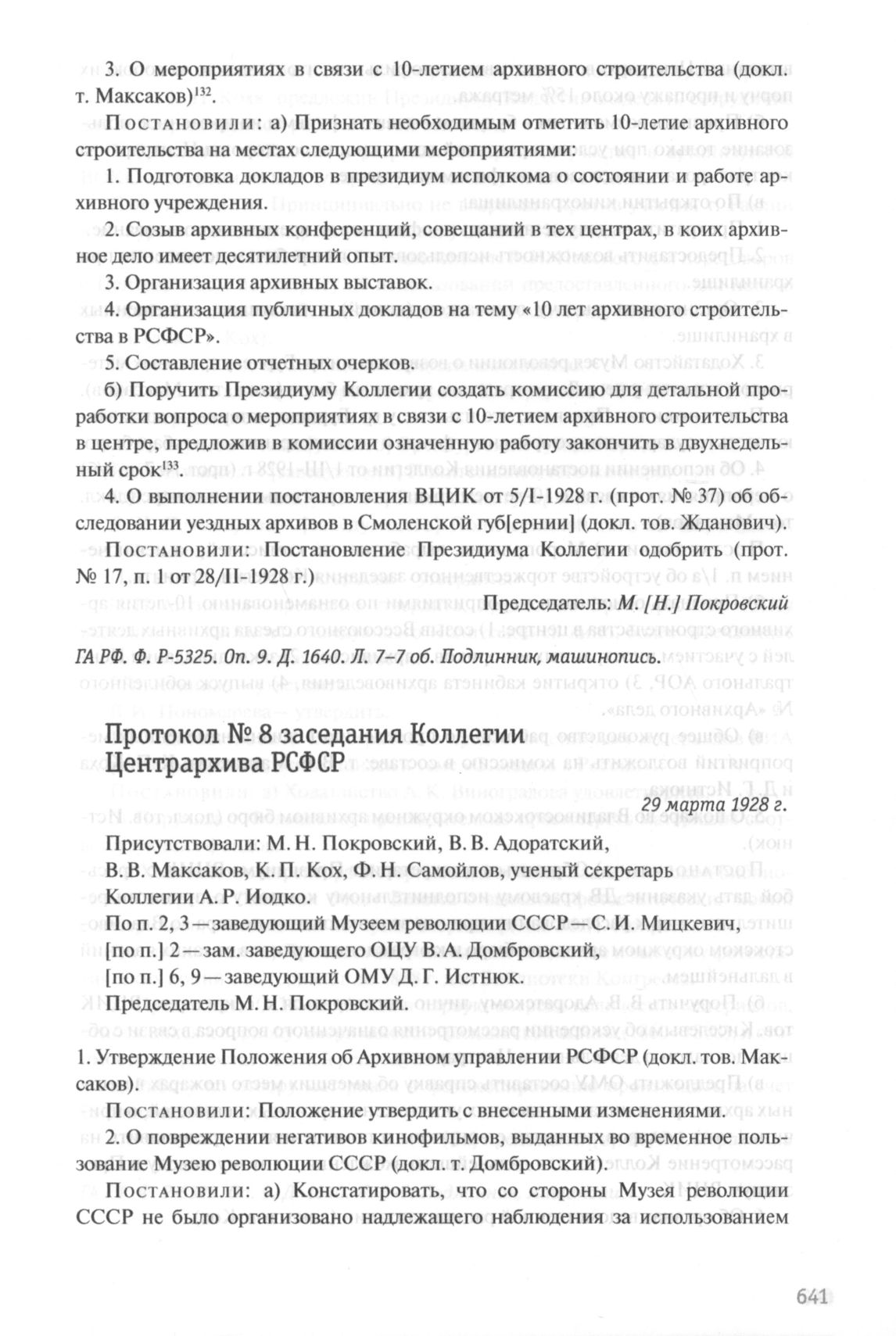 3. О мероприятиях в связи с 10-летием архивного строительства (докл. т. Максаков)$^{132}$.

Постановили: а) Признать необходимым отметить 10-летие архивного строительства на местах следующими мероприятиями:

1. Подготовка докладов в президиум исполкома о состоянии и работе архивного учреждения.

2. Созыв архивных конференций, совещаний в тех центрах, в коих архивное дело имеет десятилетний опыт.

3. Организация архивных выставок.

4. Организация публичных докладов на тему «10 лет архивного строительства в РСФСР».

5. Составление отчетных очерков.

б) Поручить Президиуму Коллегии создать комиссию для детальной проработки вопроса о мероприятиях в связи с 10-летием архивного строительства в центре, предложив в комиссии означенную работу закончить в двухнедельный срок$^{133}$.

4. О выполнении постановления ВЦИК от 5/I-1928 г. (прот. № 37) об обследовании уездных архивов в Смоленской губ[ернии] (докл. тов. Жданович).

Постановили: Постановление Президиума Коллегии одобрить (прот. № 17, п. 1 от 28/II-1928 г.)

Председатель: М. [Н.] Покровский

ГА РФ. Ф. Р-5325. Оп. 9. Д. 1640. Л. 7–7 об. Подлинник, машинопись.

Протокол № 8 заседания Коллегии Центрархива РСФСР

29 марта 1928 г.

Присутствовали: М. Н. Покровский, В. В. Адоратский, В. В. Максаков, К. П. Кох, Ф. Н. Самойлов, ученый секретарь Коллегии А. Р. Иодко.
По п. 2, 3 — заведующий Музеем революции СССР — С. И. Мицкевич,
[по п.] 2 — зам. заведующего ОЦУ В. А. Домбровский,
[по п.] 6, 9 — заведующий ОМУ Д. Г. Истнюк.
Председатель М. Н. Покровский.

1. Утверждение Положения об Архивном управлении РСФСР (докл. тов. Максаков).

Постановили: Положение утвердить с внесенными изменениями.

2. О повреждении негативов кинофильмов, выданных во временное пользование Музею революции СССР (докл. т. Домбровский).

Постановили: а) Констатировать, что со стороны Музея революции СССР не было организовано надлежащего наблюдения за использованием

641